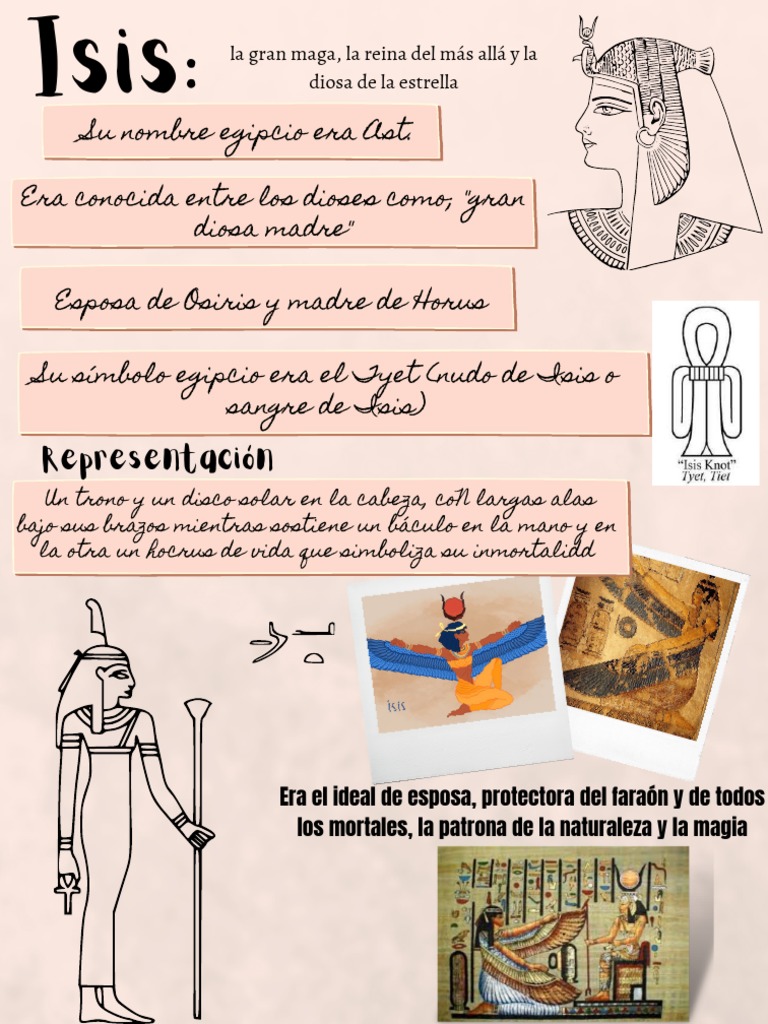 Isis: la gran maga, la reina del más allá y la diosa de la estrella

Su nombre egipcio era Ast.

Era conocida entre los dioses como; "gran diosa madre"

Esposa de Osiris y madre de Horus

Su símbolo egipcio era el Tyet (nudo de Isis o sangre de Isis)

"Isis Knot"
Tyet, Tiet

Representación

Un trono y un disco solar en la cabeza, con largas alas bajo sus brazos mientras sostiene un báculo en la mano y en la otra un hocrus de vida que simboliza su inmortalidd

isis

Era el ideal de esposa, protectora del faraón y de todos los mortales, la patrona de la naturaleza y la magia